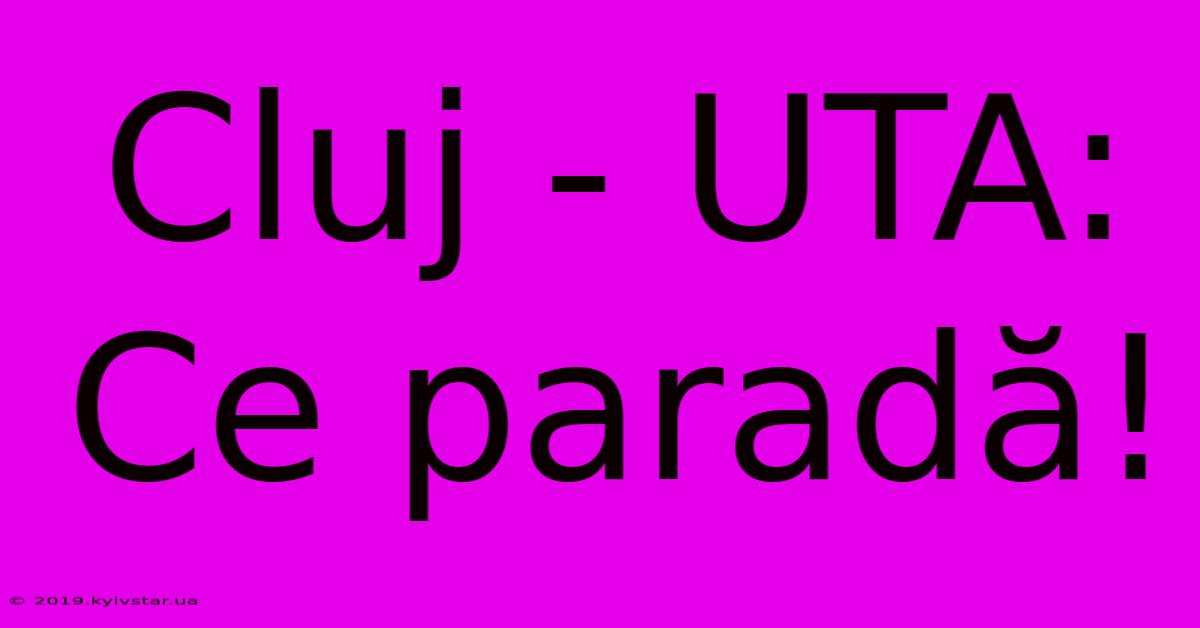 Cluj - UTA: Ce paradă!

© 2019.kyivstar.ua